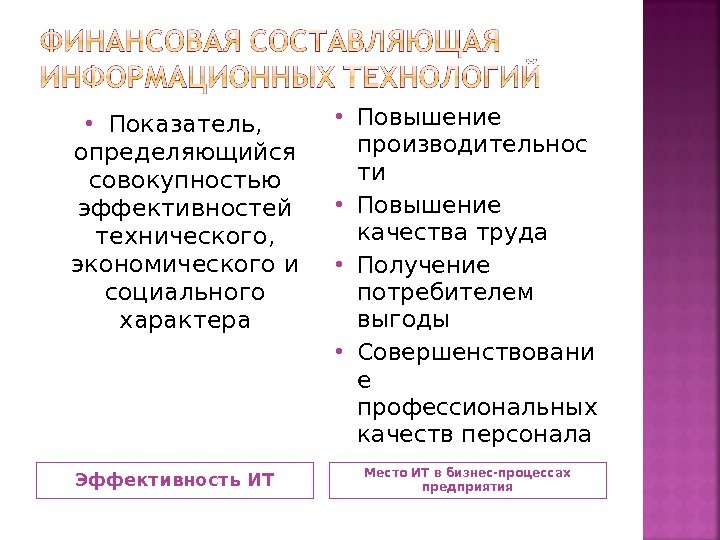 ФИНАНСОВАЯ СОСТАВЛЯЮЩАЯ ИНФОРМАЦИОННЫХ ТЕХНОЛОГИЙ

• Показатель, определяющийся совокупностью эффективностей технического, экономического и социального характера

Эффективность ИТ

• Повышение производительности
• Повышение качества труда
• Получение потребителем выгоды
• Совершенствование профессиональных качеств персонала

Место ИТ в бизнес-процессах предприятия